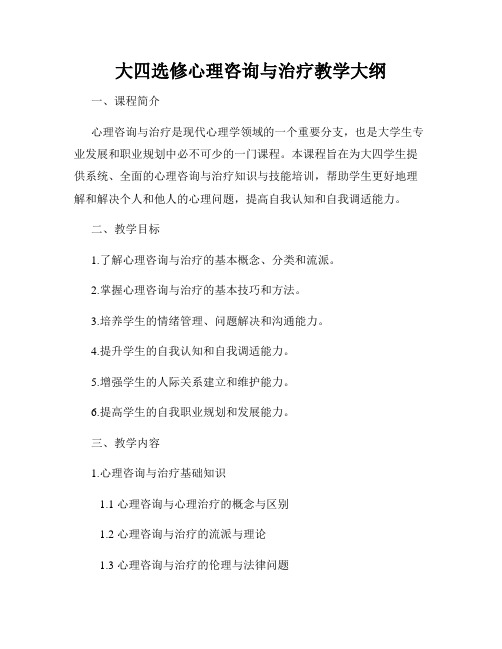 大四选修心理咨询与治疗教学大纲

一、课程简介

心理咨询与治疗是现代心理学领域的一个重要分支，也是大学生专业发展和职业规划中必不可少的一门课程。本课程旨在为大四学生提供系统、全面的心理咨询与治疗知识与技能培训，帮助学生更好地理解和解决个人和他人的心理问题，提高自我认知和自我调适能力。

二、教学目标

1.了解心理咨询与治疗的基本概念、分类和流派。

2.掌握心理咨询与治疗的基本技巧和方法。

3.培养学生的情绪管理、问题解决和沟通能力。

4.提升学生的自我认知和自我调适能力。

5.增强学生的人际关系建立和维护能力。

6.提高学生的自我职业规划和发展能力。

三、教学内容

1.心理咨询与治疗基础知识

1.1 心理咨询与心理治疗的概念与区别

1.2 心理咨询与治疗的流派与理论

1.3 心理咨询与治疗的伦理与法律问题